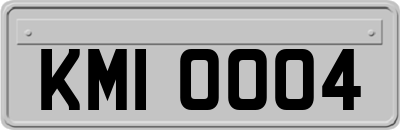 KMI 0004